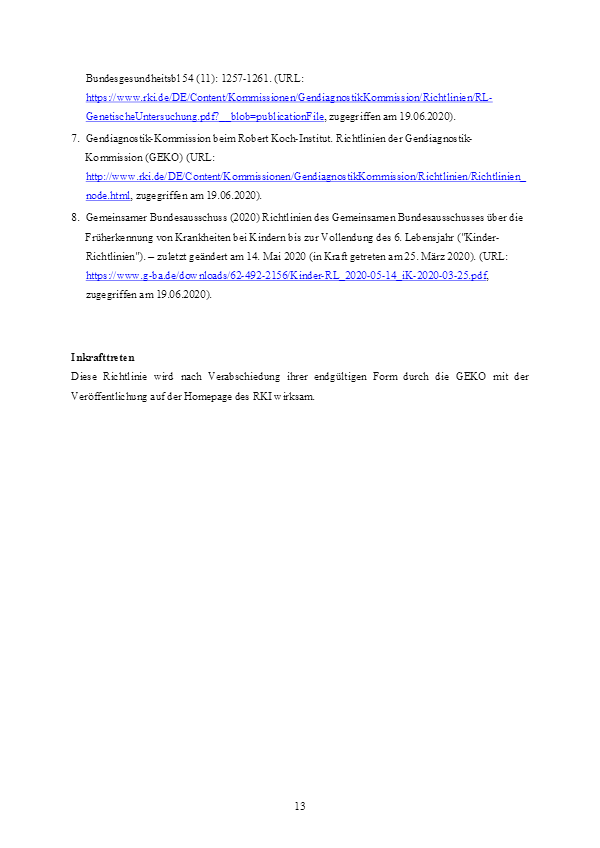 Bundesgesundheitsbl 54 (11): 1257-1261. (URL: https://www.rki.de/DE/Content/Kommissionen/GendiagnostikKommission/Richtlinien/RL-GenetischeUntersuchung.pdf?__blob=publicationFile, zugegriffen am 19.06.2020).

7. Gendiagnostik-Kommission beim Robert Koch-Institut. Richtlinien der Gendiagnostik-Kommission (GEKO) (URL: http://www.rki.de/DE/Content/Kommissionen/GendiagnostikKommission/Richtlinien/Richtlinien_node.html, zugegriffen am 19.06.2020).

8. Gemeinsamer Bundesausschuss (2020) Richtlinien des Gemeinsamen Bundesausschusses über die Früherkennung von Krankheiten bei Kindern bis zur Vollendung des 6. Lebensjahr ("Kinder-Richtlinien"). – zuletzt geändert am 14. Mai 2020 (in Kraft getreten am 25. März 2020). (URL: https://www.g-ba.de/downloads/62-492-2156/Kinder-RL_2020-05-14_iK-2020-03-25.pdf, zugegriffen am 19.06.2020).

Inkrafttreten
Diese Richtlinie wird nach Verabschiedung ihrer endgültigen Form durch die GEKO mit der Veröffentlichung auf der Homepage des RKI wirksam.

13